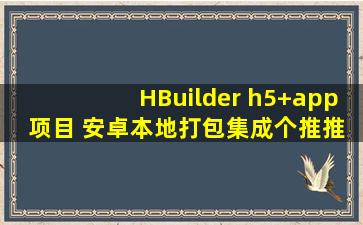 HBuilder h5+app 项目 安卓本地打包集成个推推